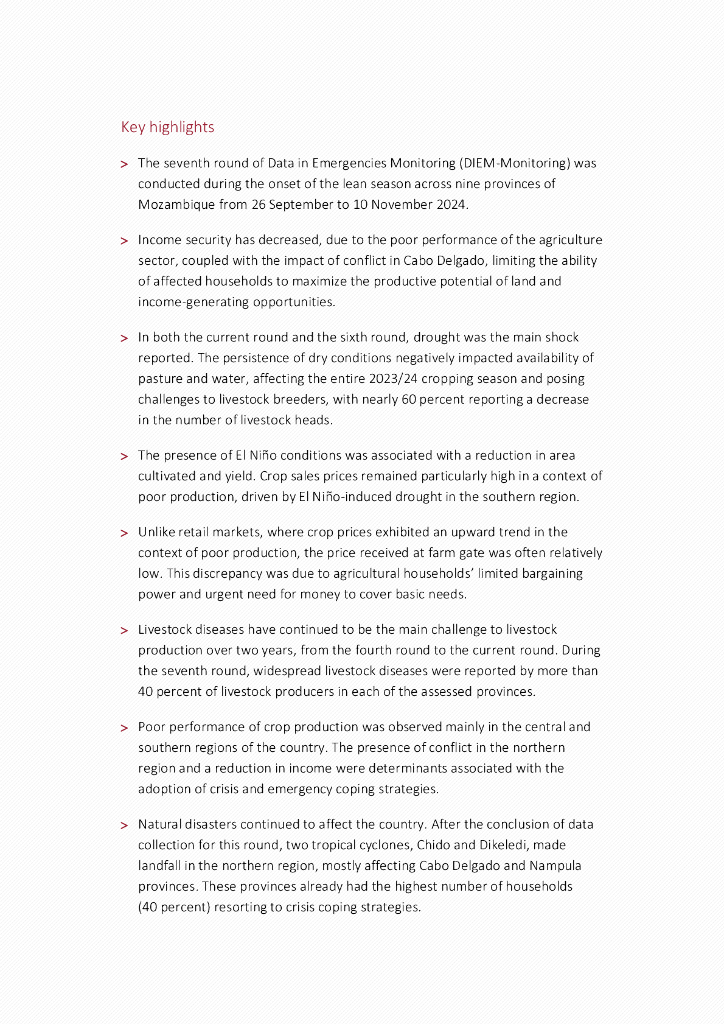 Key highlights

> The seventh round of Data in Emergencies Monitoring (DIEM-Monitoring) was conducted during the onset of the lean season across nine provinces of Mozambique from 26 September to 10 November 2024.

> Income security has decreased, due to the poor performance of the agriculture sector, coupled with the impact of conflict in Cabo Delgado, limiting the ability of affected households to maximize the productive potential of land and income-generating opportunities.

> In both the current round and the sixth round, drought was the main shock reported. The persistence of dry conditions negatively impacted availability of pasture and water, affecting the entire 2023/24 cropping season and posing challenges to livestock breeders, with nearly 60 percent reporting a decrease in the number of livestock heads.

> The presence of El Niño conditions was associated with a reduction in area cultivated and yield. Crop sales prices remained particularly high in a context of poor production, driven by El Niño-induced drought in the southern region.

> Unlike retail markets, where crop prices exhibited an upward trend in the context of poor production, the price received at farm gate was often relatively low. This discrepancy was due to agricultural households' limited bargaining power and urgent need for money to cover basic needs.

> Livestock diseases have continued to be the main challenge to livestock production over two years, from the fourth round to the current round. During the seventh round, widespread livestock diseases were reported by more than 40 percent of livestock producers in each of the assessed provinces.

> Poor performance of crop production was observed mainly in the central and southern regions of the country. The presence of conflict in the northern region and a reduction in income were determinants associated with the adoption of crisis and emergency coping strategies.

> Natural disasters continued to affect the country. After the conclusion of data collection for this round, two tropical cyclones, Chido and Dikeledi, made landfall in the northern region, mostly affecting Cabo Delgado and Nampula provinces. These provinces already had the highest number of households (40 percent) resorting to crisis coping strategies.